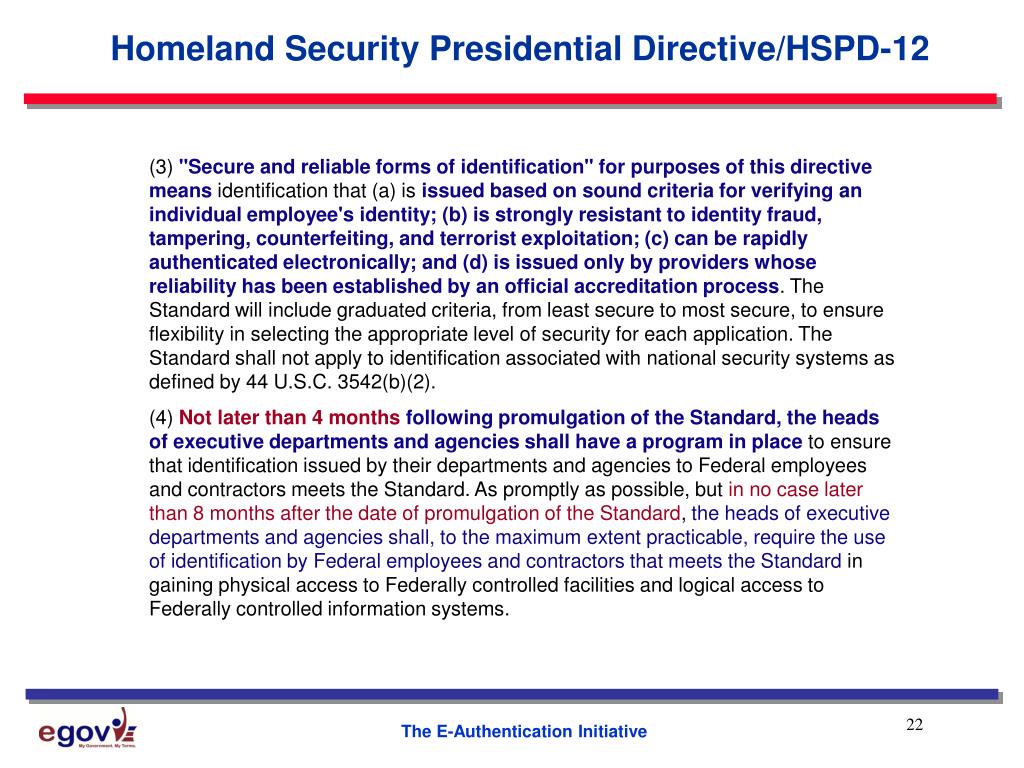 Homeland Security Presidential Directive/HSPD-12

(3) "Secure and reliable forms of identification" for purposes of this directive means identification that (a) is issued based on sound criteria for verifying an individual employee's identity; (b) is strongly resistant to identity fraud, tampering, counterfeiting, and terrorist exploitation; (c) can be rapidly authenticated electronically; and (d) is issued only by providers whose reliability has been established by an official accreditation process. The Standard will include graduated criteria, from least secure to most secure, to ensure flexibility in selecting the appropriate level of security for each application. The Standard shall not apply to identification associated with national security systems as defined by 44 U.S.C. 3542(b)(2).

(4) Not later than 4 months following promulgation of the Standard, the heads of executive departments and agencies shall have a program in place to ensure that identification issued by their departments and agencies to Federal employees and contractors meets the Standard. As promptly as possible, but in no case later than 8 months after the date of promulgation of the Standard, the heads of executive departments and agencies shall, to the maximum extent practicable, require the use of identification by Federal employees and contractors that meets the Standard in gaining physical access to Federally controlled facilities and logical access to Federally controlled information systems.

egov My Government. My Terms.

The E-Authentication Initiative

22